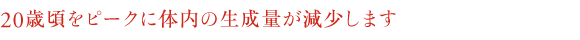 20歳頃をピークに体内の生成量が減少します